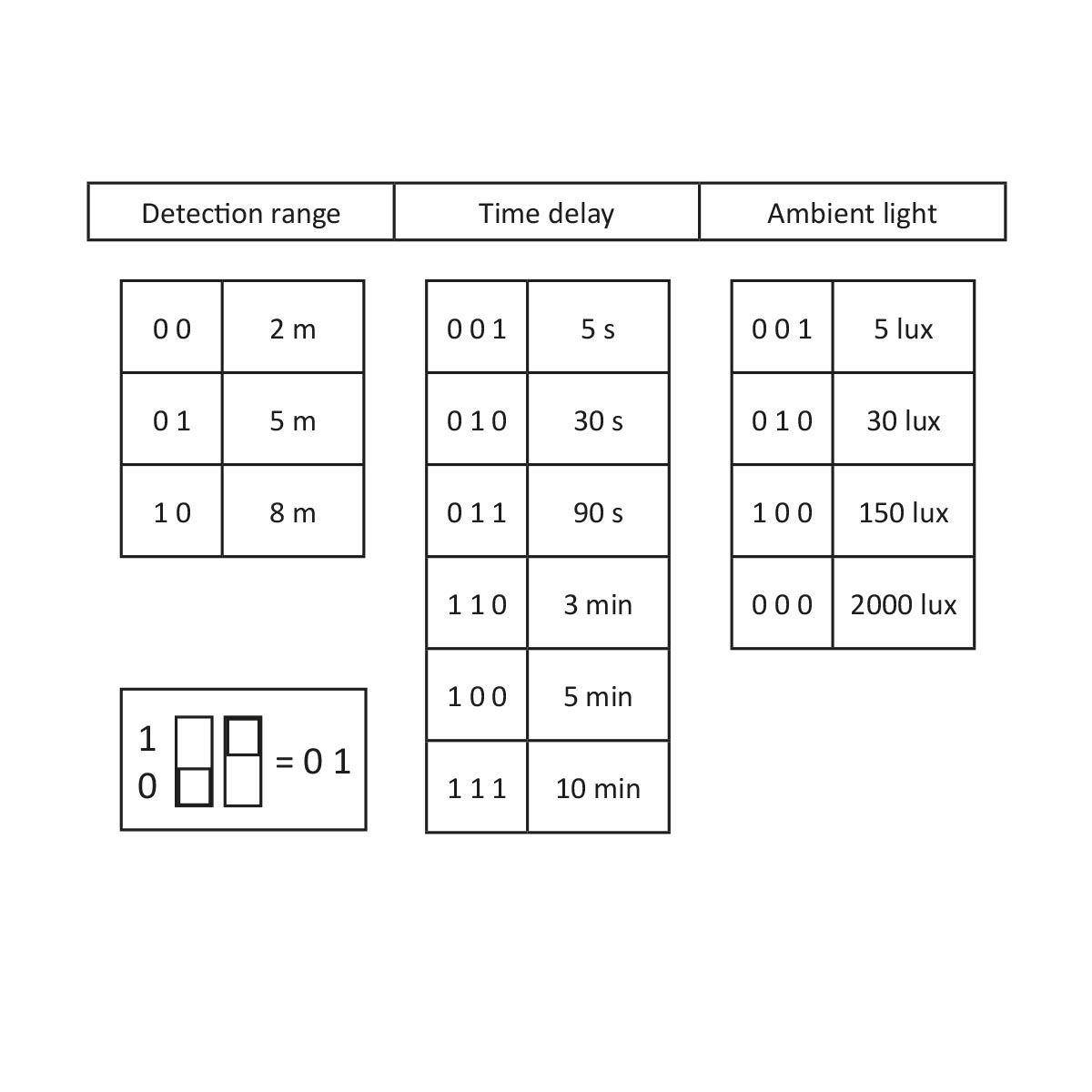 | Detection range | Time delay | Ambient light |
|---|---|---|

| 0 0 | 2 m |
|---|---|
| 0 1 | 5 m |
| 1 0 | 8 m |

1
0
= 0 1

| 0 0 1 | 5 s |
|---|---|
| 0 1 0 | 30 s |
| 0 1 1 | 90 s |
| 1 1 0 | 3 min |
| 1 0 0 | 5 min |
| 1 1 1 | 10 min |

| 0 0 1 | 5 lux |
|---|---|
| 0 1 0 | 30 lux |
| 1 0 0 | 150 lux |
| 0 0 0 | 2000 lux |